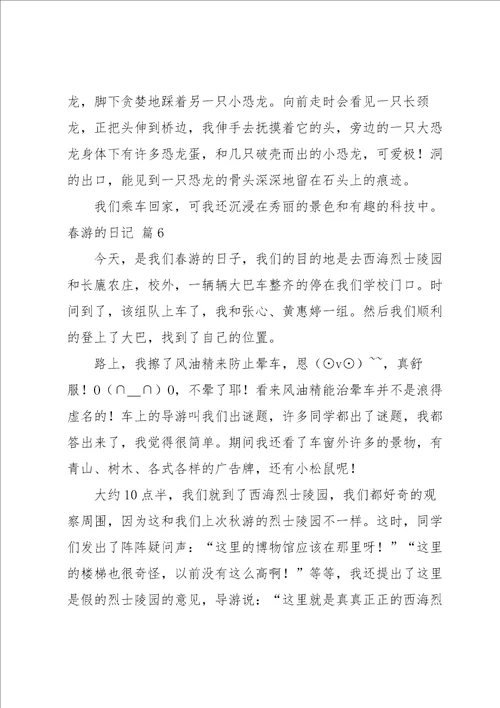 龙，脚下贪婪地踩着另一只小恐龙。向前走时会看见一只长颈龙，正把头伸到桥边，我伸手去抚摸着它的头，旁边的一只大恐龙身体下有许多恐龙蛋，和几只破壳而出的小恐龙，可爱极！洞的出口，能见到一只恐龙的骨头深深地留在石头上的痕迹。

我们乘车回家，可我还沉浸在秀丽的景色和有趣的科技中。

春游的日记 篇6

今天，是我们春游的日子，我们的目的地是去西海烈士陵园和长鹿农庄，校外，一辆辆大巴车整齐的停在我们学校门口。时间到了，该组队上车了，我和张心、黄惠婷一组。然后我们顺利的登上了大巴，找到了自己的位置。

路上，我擦了风油精来防止晕车，恩（⊙v⊙）~~，真舒服！0（∩__∩）0，不晕了耶！看来风油精能治晕车并不是浪得虚名的！车上的导游叫我们出谜题，许多同学都出了谜题，我都答出来了，我觉得很简单。期间我还看了车窗外许多的景物，有青山、树木、各式各样的广告牌，还有小松鼠呢！

大约10点半，我们就到了西海烈士陵园，我们都好奇的观察周围，因为这和我们上次秋游的烈士陵园不一样。这时，同学们发出了阵阵疑问声：“这里的博物馆应该在那里呀！”“这里的楼梯也很奇怪，以前没有这么高啊！”等等，我还提出了这里是假的烈士陵园的意见，导游说：“这里就是真真正正的西海烈